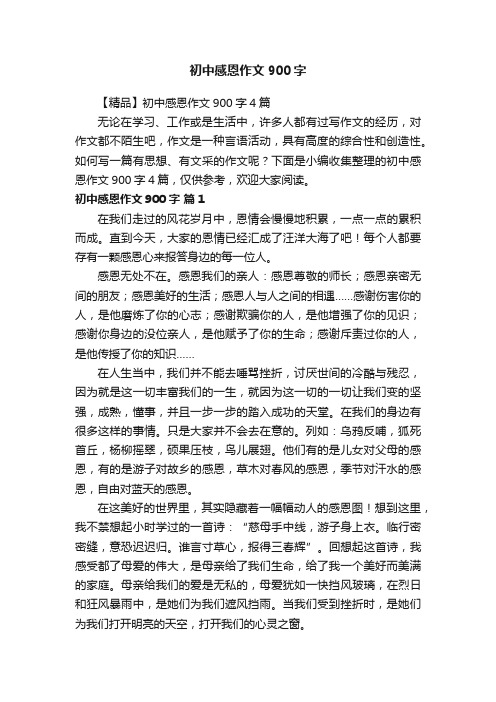 初中感恩作文 900 字

【精品】初中感恩作文 900 字 4 篇

无论在学习、工作或是生活中，许多人都有过写作文的经历，对作文都不陌生吧，作文是一种言语活动，具有高度的综合性和创造性。如何写一篇有思想、有文采的作文呢？下面是小编收集整理的初中感恩作文 900 字 4 篇，仅供参考，欢迎大家阅读。

初中感恩作文 900 字 篇 1

在我们走过的风花岁月中，恩情会慢慢地积累，一点一点的累积而成。直到今天，大家的恩情已经汇成了汪洋大海了吧！每个人都要存有一颗感恩心来报答身边的每一位人。

感恩无处不在。感恩我们的亲人：感恩尊敬的师长；感恩亲密无间的朋友；感恩美好的生活；感恩人与人之间的相遇……感谢伤害你的人，是他磨炼了你的心志；感谢欺骗你的人，是他增强了你的见识；感谢你身边的没位亲人，是他赋予了你的生命；感谢斥责过你的人，是他传授了你的知识……

在人生当中，我们并不能去唾骂挫折，讨厌世间的冷酷与残忍，因为就是这一切丰富我们的一生，就因为这一切的一切让我们变的坚强，成熟，懂事，并且一步一步的踏入成功的天堂。在我们的身边有很多这样的事情。只是大家并不会去在意的。列如：乌鸦反哺，狐死首丘，杨柳摇翠，硕果压枝，鸟儿展翅。他们有的是儿女对父母的感恩，有的是游子对故乡的感恩，草木对春风的感恩，季节对汗水的感恩，自由对蓝天的感恩。

在这美好的世界里，其实隐藏着一幅幅动人的感恩图！想到这里，我不禁想起小时学过的一首诗：“慈母手中线，游子身上衣。临行密密缝，意恐迟迟归。谁言寸草心，报得三春辉”。回想起这首诗，我感受都了母爱的伟大，是母亲给了我们生命，给了我一个美好而美满的家庭。母亲给我们的爱是无私的，母爱犹如一快挡风玻璃，在烈日和狂风暴雨中，是她们为我们遮风挡雨。当我们受到挫折时，是她们为我们打开明亮的天空，打开我们的心灵之窗。